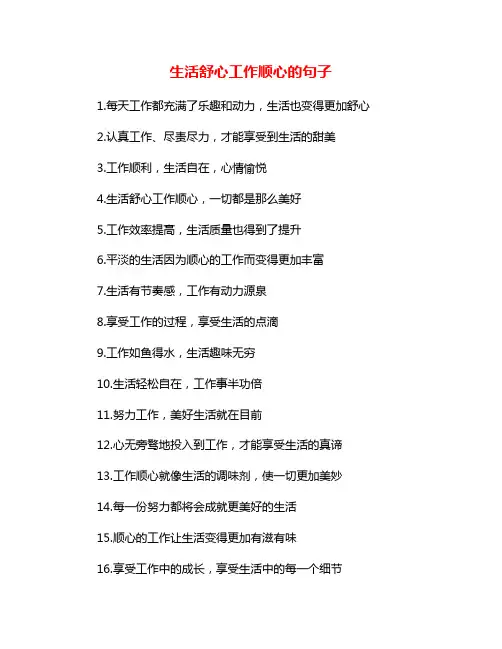 生活舒心工作顺心的句子

1.每天工作都充满了乐趣和动力，生活也变得更加舒心

2.认真工作、尽责尽力，才能享受到生活的甜美

3.工作顺利，生活自在，心情愉悦

4.生活舒心工作顺心，一切都是那么美好

5.工作效率提高，生活质量也得到了提升

6.平淡的生活因为顺心的工作而变得更加丰富

7.生活有节奏感，工作有动力源泉

8.享受工作的过程，享受生活的点滴

9.工作如鱼得水，生活趣味无穷

10.生活轻松自在，工作事半功倍

11.努力工作，美好生活就在目前

12.心无旁骛地投入到工作，才能享受生活的真谛

13.工作顺心就像生活的调味剂，使一切更加美妙

14.每一份努力都将会成就更美好的生活

15.顺心的工作让生活变得更加有滋有味

16.享受工作中的成长，享受生活中的每一个细节